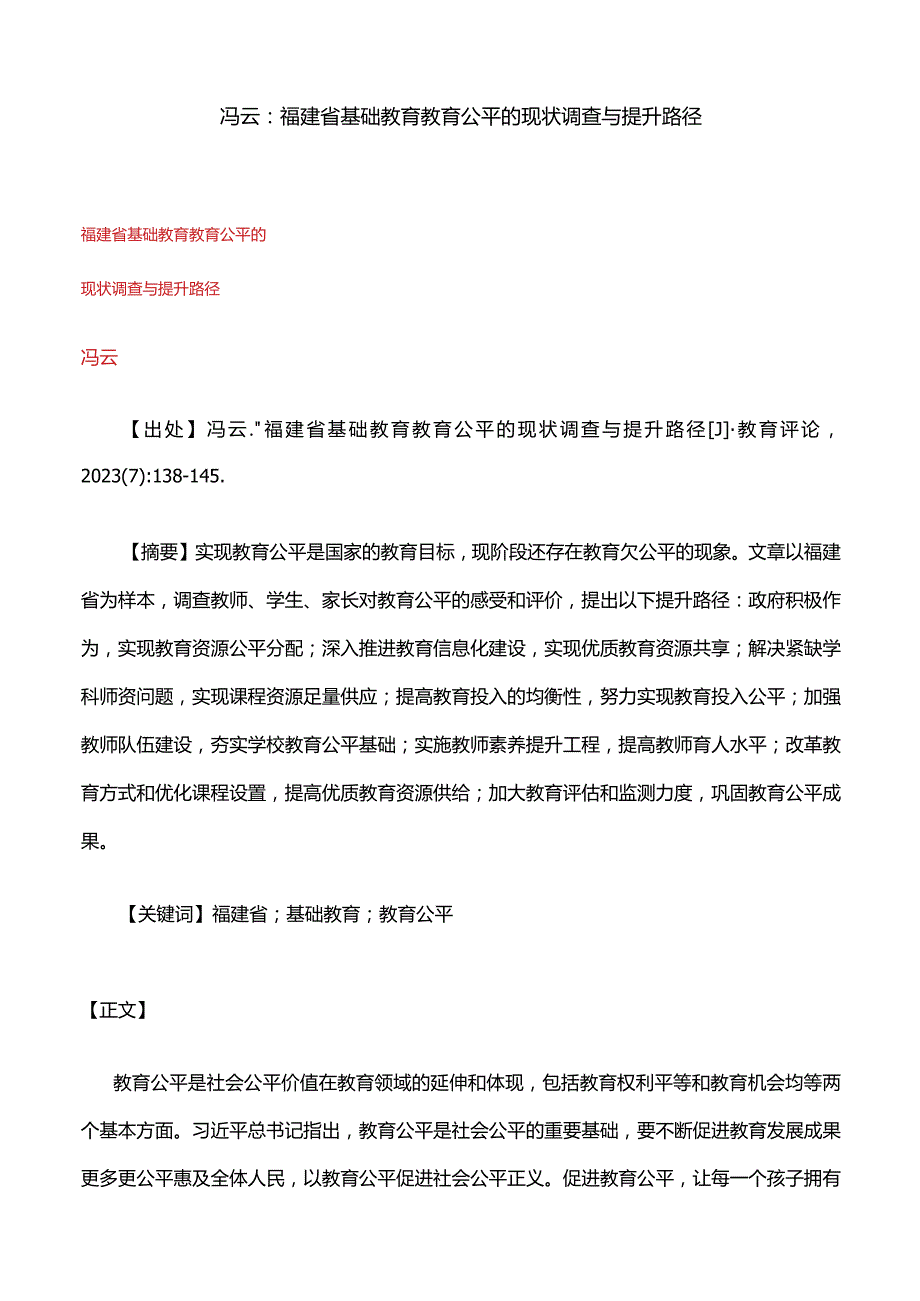 冯云：福建省基础教育教育公平的现状调查与提升路径

福建省基础教育教育公平的

现状调查与提升路径

冯云

【出处】冯云."福建省基础教育教育公平的现状调查与提升路径[J]·教育评论，2023(7):138-145.

【摘要】实现教育公平是国家的教育目标，现阶段还存在教育欠公平的现象。文章以福建省为样本，调查教师、学生、家长对教育公平的感受和评价，提出以下提升路径：政府积极作为，实现教育资源公平分配；深入推进教育信息化建设，实现优质教育资源共享；解决紧缺学科师资问题，实现课程资源足量供应；提高教育投入的均衡性，努力实现教育投入公平；加强教师队伍建设，夯实学校教育公平基础；实施教师素养提升工程，提高教师育人水平；改革教育方式和优化课程设置，提高优质教育资源供给；加大教育评估和监测力度，巩固教育公平成果。

【关键词】福建省；基础教育；教育公平

【正文】

教育公平是社会公平价值在教育领域的延伸和体现，包括教育权利平等和教育机会均等两个基本方面。习近平总书记指出，教育公平是社会公平的重要基础，要不断促进教育发展成果更多更公平惠及全体人民，以教育公平促进社会公平正义。促进教育公平，让每一个孩子拥有